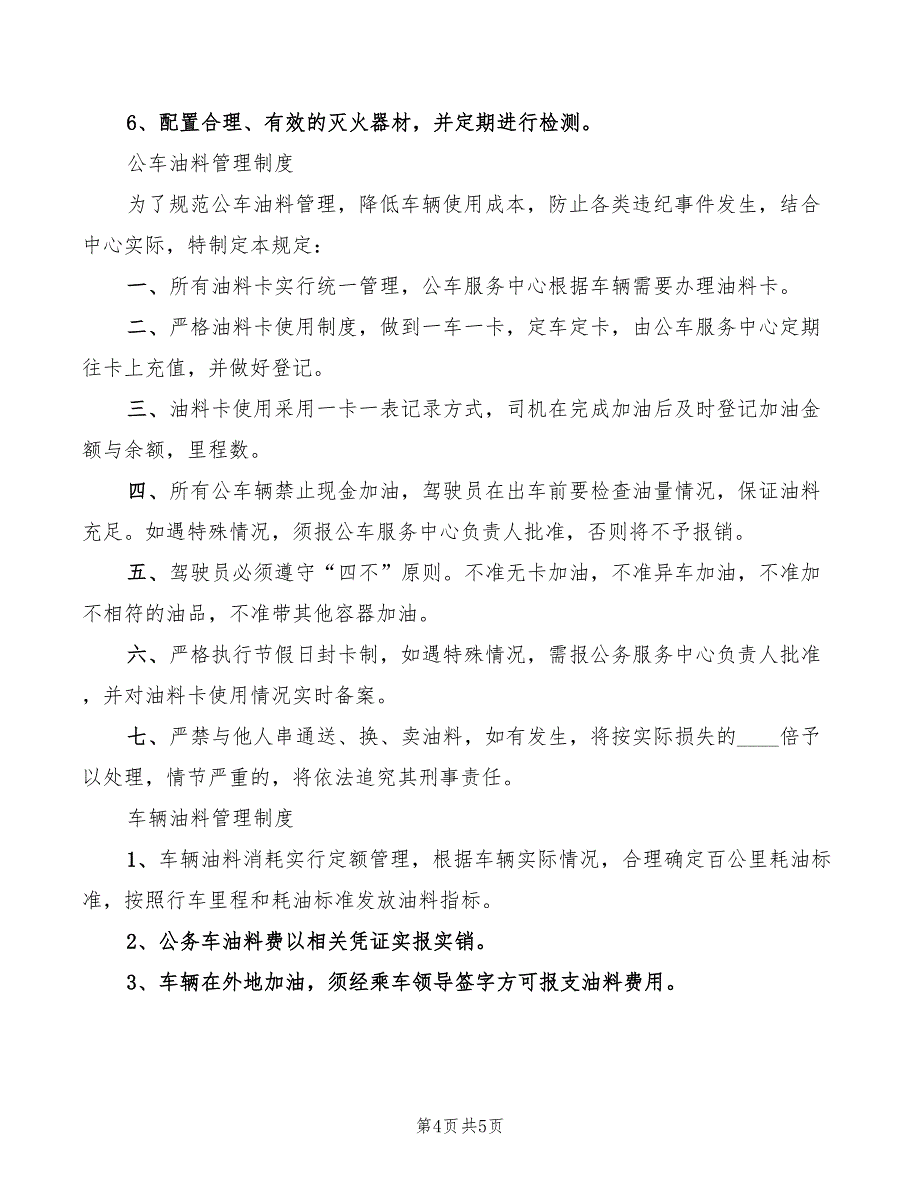 6、配置合理、有效的灭火器材，并定期进行检测。

公车油料管理制度

为了规范公车油料管理，降低车辆使用成本，防止各类违纪事件发生，结合中心实际，特制定本规定：

一、所有油料卡实行统一管理，公车服务中心根据车辆需要办理油料卡。

二、严格油料卡使用制度，做到一车一卡，定车定卡，由公车服务中心定期往卡上充值，并做好登记。

三、油料卡使用采用一卡一表记录方式，司机在完成加油后及时登记加油金额与余额，里程数。

四、所有公车辆禁止现金加油，驾驶员在出车前要检查油量情况，保证油料充足。如遇特殊情况，须报公车服务中心负责人批准，否则将不予报销。

五、驾驶员必须遵守“四不”原则。不准无卡加油，不准异车加油，不准加不相符的油品，不准带其他容器加油。

六、严格执行节假日封卡制，如遇特殊情况，需报公务服务中心负责人批准，并对油料卡使用情况实时备案。

七、严禁与他人串通送、换、卖油料，如有发生，将按实际损失的____倍予以处理，情节严重的，将依法追究其刑事责任。

车辆油料管理制度

1、车辆油料消耗实行定额管理，根据车辆实际情况，合理确定百公里耗油标准，按照行车里程和耗油标准发放油料指标。

2、公务车油料费以相关凭证实报实销。

3、车辆在外地加油，须经乘车领导签字方可报支油料费用。

第4页 共5页